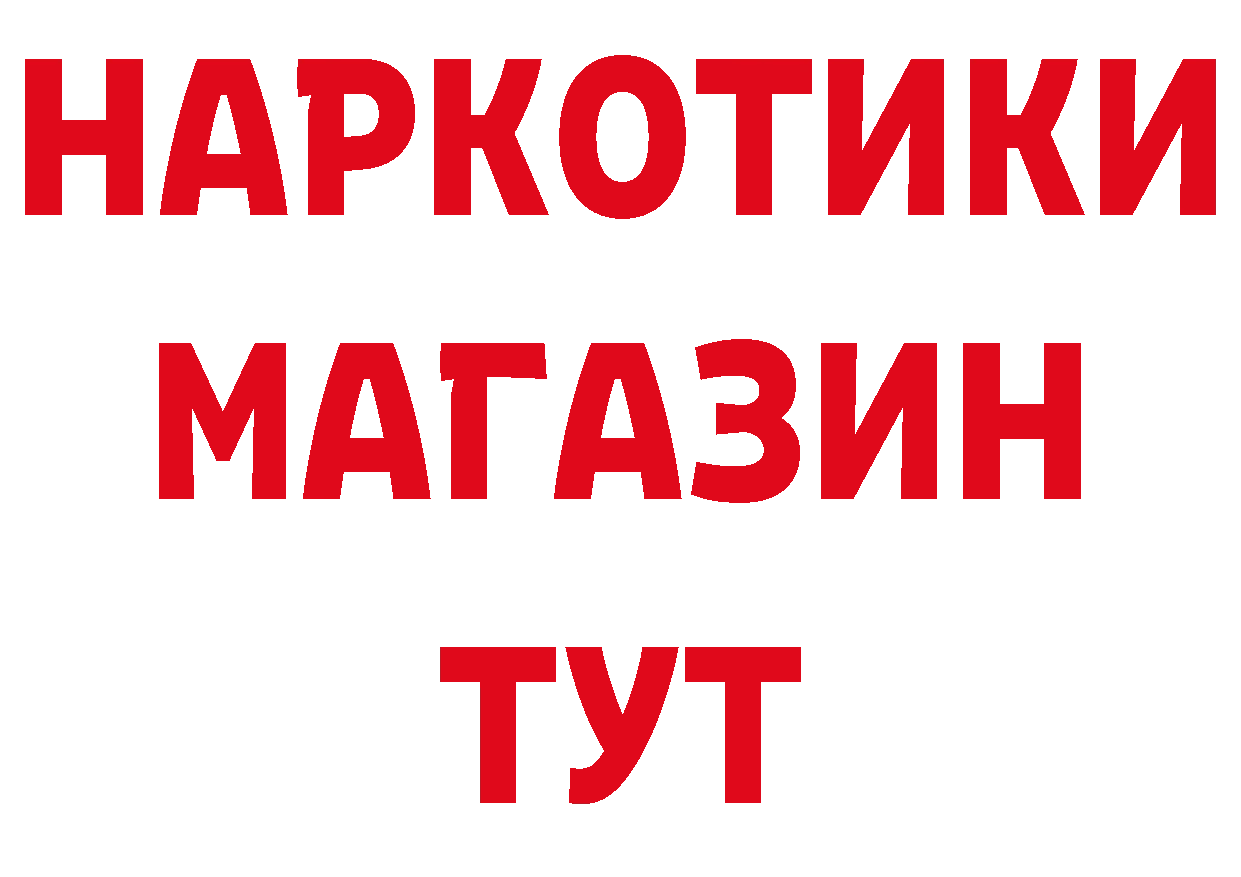 НАРКОТИКИ
МАГАЗИН
ТУТ